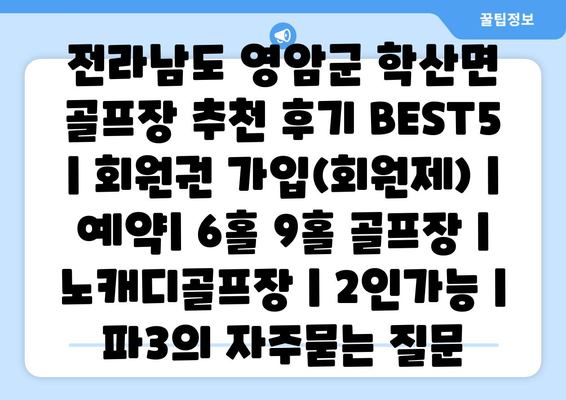 꿀팁정보

전라남도 영암군 학산면 골프장 추천 후기 BEST5 | 회원권 가입(회원제) | 예약| 6홀 9홀 골프장 | 노캐디골프장 | 2인가능 | 파3의 자주묻는 질문